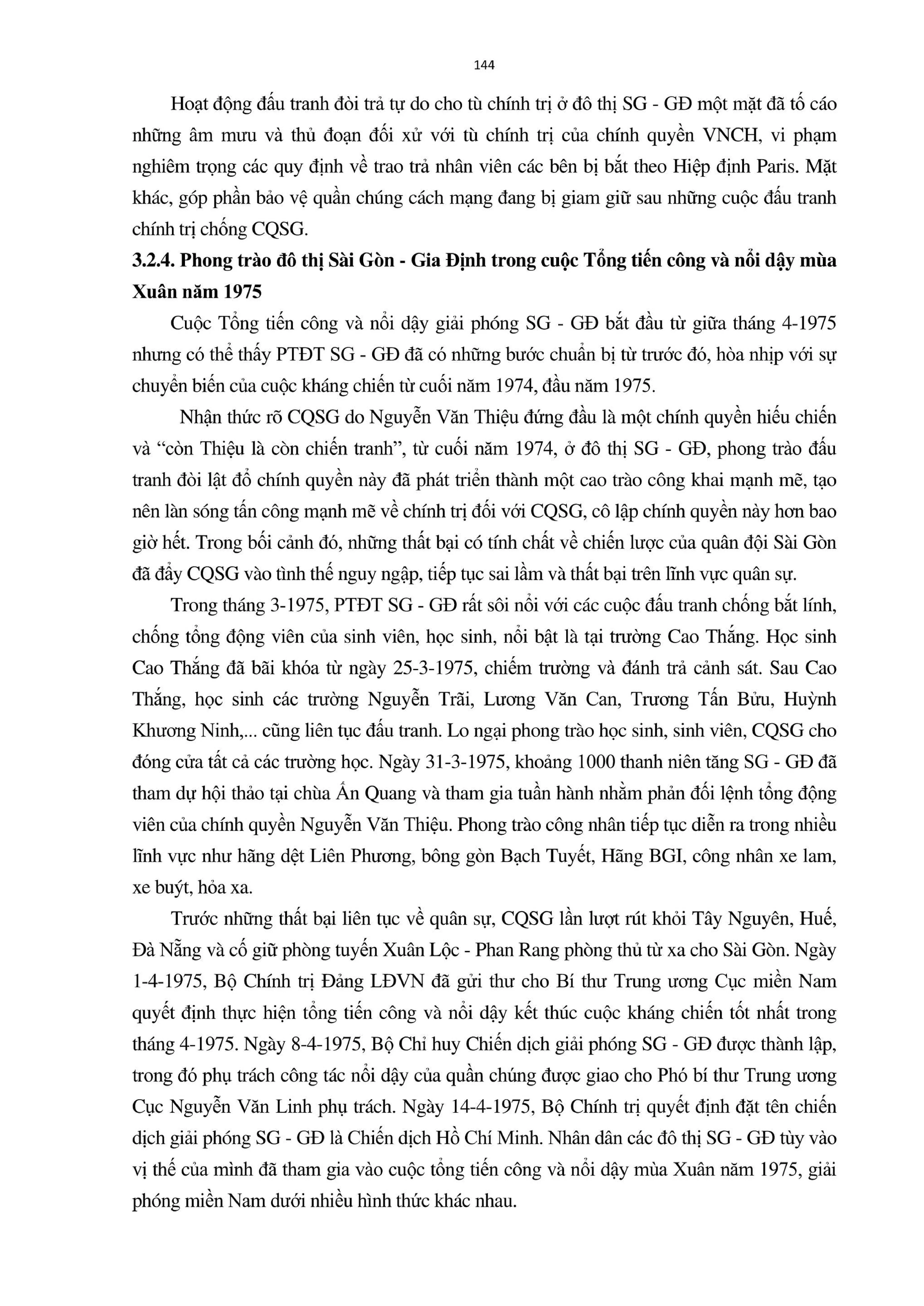 144

Hoạt động đấu tranh đòi trả tự do cho tù chính trị ở đô thị SG - GĐ một mặt đã tố cáo những âm mưu và thủ đoạn đối xử với tù chính trị của chính quyền VNCH, vi phạm nghiêm trọng các quy định về trao trả nhân viên các bên bị bắt theo Hiệp định Paris. Mặt khác, góp phần bảo vệ quần chúng cách mạng đang bị giam giữ sau những cuộc đấu tranh chính trị chống CQSG.

3.2.4. Phong trào đô thị Sài Gòn - Gia Định trong cuộc Tổng tiến công và nổi dậy mùa Xuân năm 1975

Cuộc Tổng tiến công và nổi dậy giải phóng SG - GĐ bắt đầu từ giữa tháng 4-1975 nhưng có thể thấy PTĐT SG - GĐ đã có những bước chuẩn bị từ trước đó, hòa nhịp với sự chuyển biến của cuộc kháng chiến từ cuối năm 1974, đầu năm 1975.

Nhận thức rõ CQSG do Nguyễn Văn Thiệu đứng đầu là một chính quyền hiếu chiến và "còn Thiệu là còn chiến tranh", từ cuối năm 1974, ở đô thị SG - GĐ, phong trào đấu tranh đòi lật đổ chính quyền này đã phát triển thành một cao trào công khai mạnh mẽ, tạo nên làn sóng tấn công mạnh mẽ về chính trị đối với CQSG, cô lập chính quyền này hơn bao giờ hết. Trong bối cảnh đó, những thất bại có tính chất về chiến lược của quân đội Sài Gòn đã đẩy CQSG vào tình thế nguy ngập, tiếp tục sai lầm và thất bại trên lĩnh vực quân sự.

Trong tháng 3-1975, PTĐT SG - GĐ rất sôi nổi với các cuộc đấu tranh chống bắt lính, chống tổng động viên của sinh viên, học sinh, nổi bật là tại trường Cao Thắng. Học sinh Cao Thắng đã bãi khóa từ ngày 25-3-1975, chiếm trường và đánh trả cảnh sát. Sau Cao Thắng, học sinh các trường Nguyễn Trãi, Lương Văn Can, Trương Tấn Bửu, Huỳnh Khương Ninh,... cũng liên tục đấu tranh. Lo ngại phong trào học sinh, sinh viên, CQSG cho đóng cửa tất cả các trường học. Ngày 31-3-1975, khoảng 1000 thanh niên tăng SG - GĐ đã tham dự hội thảo tại chùa Ấn Quang và tham gia tuần hành nhằm phản đối lệnh tổng động viên của chính quyền Nguyễn Văn Thiệu. Phong trào công nhân tiếp tục diễn ra trong nhiều lĩnh vực như hãng dệt Liên Phương, bông gòn Bạch Tuyết, Hãng BGI, công nhân xe lam, xe buýt, hỏa xa.

Trước những thất bại liên tục về quân sự, CQSG lần lượt rút khỏi Tây Nguyên, Huế, Đà Nẵng và cố giữ phòng tuyến Xuân Lộc - Phan Rang phòng thủ từ xa cho Sài Gòn. Ngày 1-4-1975, Bộ Chính trị Đảng LĐVN đã gửi thư cho Bí thư Trung ương Cục miền Nam quyết định thực hiện tổng tiến công và nổi dậy kết thúc cuộc kháng chiến tốt nhất trong tháng 4-1975. Ngày 8-4-1975, Bộ Chỉ huy Chiến dịch giải phóng SG - GĐ được thành lập, trong đó phụ trách công tác nổi dậy của quần chúng được giao cho Phó bí thư Trung ương Cục Nguyễn Văn Linh phụ trách. Ngày 14-4-1975, Bộ Chính trị quyết định đặt tên chiến dịch giải phóng SG - GĐ là Chiến dịch Hồ Chí Minh. Nhân dân các đô thị SG - GĐ tùy vào vị thế của mình đã tham gia vào cuộc tổng tiến công và nổi dậy mùa Xuân năm 1975, giải phóng miền Nam dưới nhiều hình thức khác nhau.